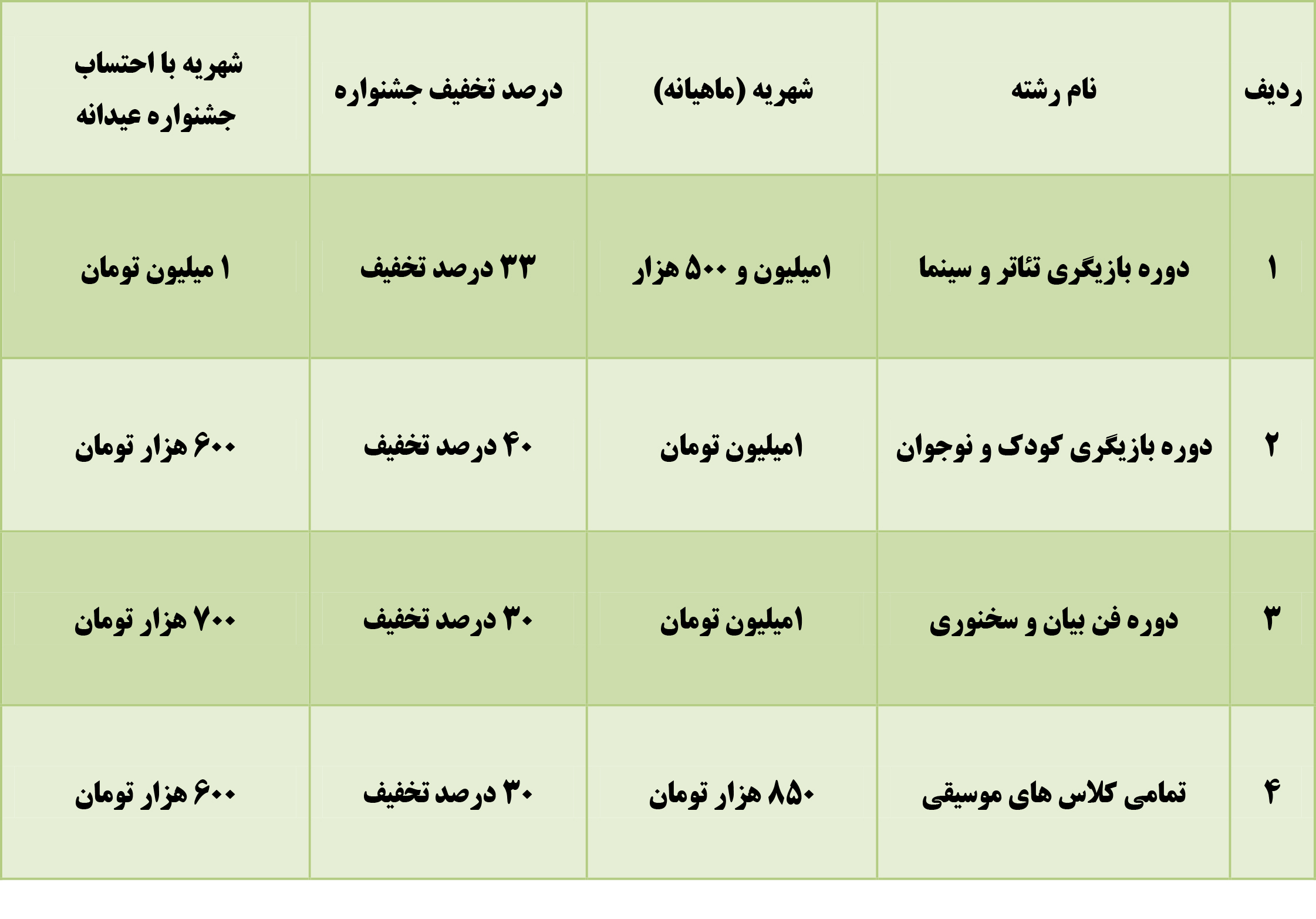 | ردیف | نام رشته | شهریه (ماهیانه) | درصد تخفیف جشنواره | شهریه با احتساب جشنواره عیدانه |
|---|---|---|---|---|
| ۱ | دوره بازیگری تئاتر و سینما | ۱میلیون و ۵۰۰ هزار | ۳۳ درصد تخفیف | ۱ میلیون تومان |
| ۲ | دوره بازیگری کودک و نوجوان | ۱میلیون تومان | ۴۰ درصد تخفیف | ۶۰۰ هزار تومان |
| ۳ | دوره فن بیان و سخنوری | ۱میلیون تومان | ۳۰ درصد تخفیف | ۷۰۰ هزار تومان |
| ۴ | تمامی کلاس های موسیقی | ۸۵۰ هزار تومان | ۳۰ درصد تخفیف | ۶۰۰ هزار تومان |